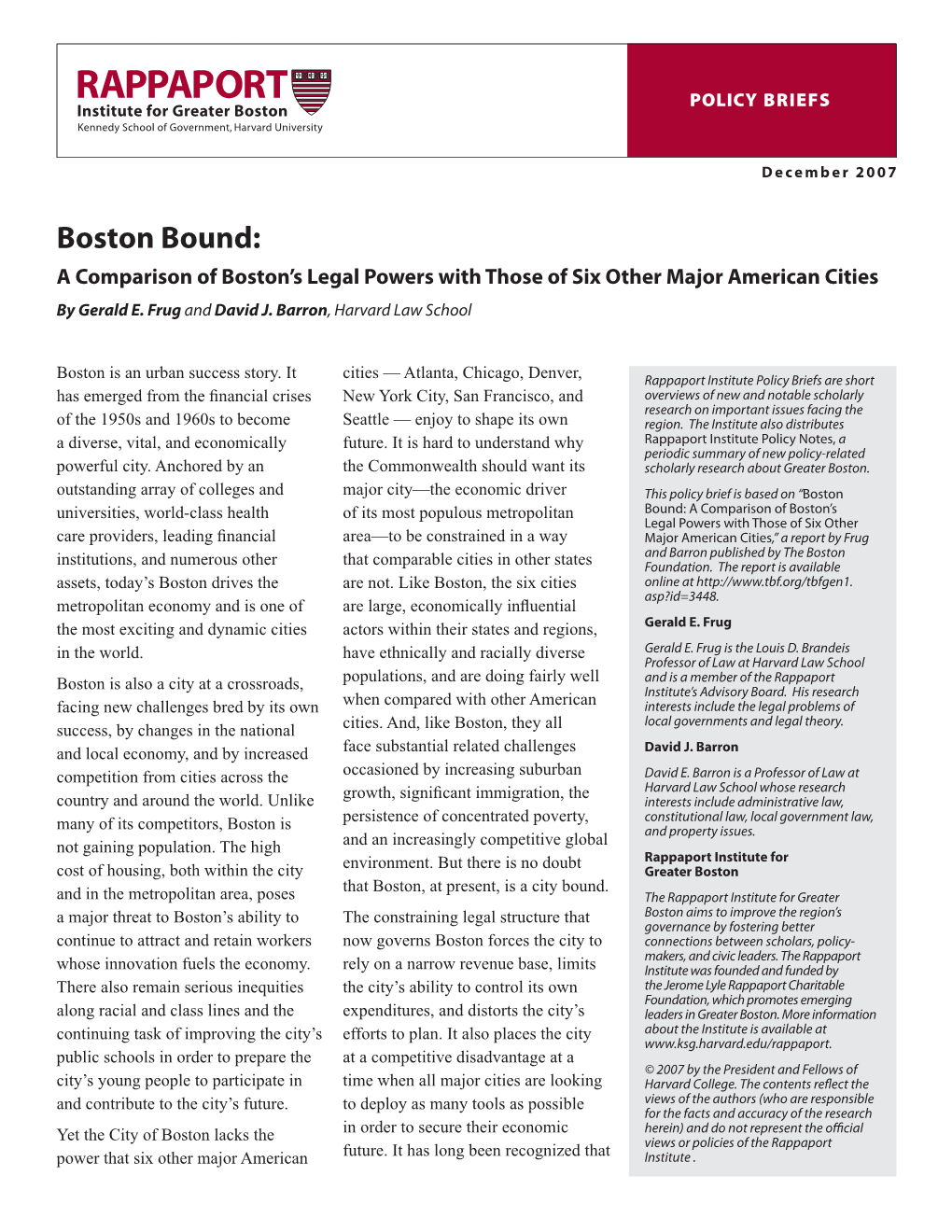 RAPPAPORT
Institute for Greater Boston
Kennedy School of Government, Harvard University

POLICY BRIEFS

December 2007

Boston Bound:
A Comparison of Boston's Legal Powers with Those of Six Other Major American Cities
By Gerald E. Frug and David J. Barron, Harvard Law School

Boston is an urban success story. It has emerged from the financial crises of the 1950s and 1960s to become a diverse, vital, and economically powerful city. Anchored by an outstanding array of colleges and universities, world-class health care providers, leading financial institutions, and numerous other assets, today's Boston drives the metropolitan economy and is one of the most exciting and dynamic cities in the world.

Boston is also a city at a crossroads, facing new challenges bred by its own success, by changes in the national and local economy, and by increased competition from cities across the country and around the world. Unlike many of its competitors, Boston is not gaining population. The high cost of housing, both within the city and in the metropolitan area, poses a major threat to Boston's ability to continue to attract and retain workers whose innovation fuels the economy. There also remain serious inequities along racial and class lines and the continuing task of improving the city's public schools in order to prepare the city's young people to participate in and contribute to the city's future.

Yet the City of Boston lacks the power that six other major American cities — Atlanta, Chicago, Denver, New York City, San Francisco, and Seattle — enjoy to shape its own future. It is hard to understand why the Commonwealth should want its major city—the economic driver of its most populous metropolitan area—to be constrained in a way that comparable cities in other states are not. Like Boston, the six cities are large, economically influential actors within their states and regions, have ethnically and racially diverse populations, and are doing fairly well when compared with other American cities. And, like Boston, they all face substantial related challenges occasioned by increasing suburban growth, significant immigration, the persistence of concentrated poverty, and an increasingly competitive global environment. But there is no doubt that Boston, at present, is a city bound.

The constraining legal structure that now governs Boston forces the city to rely on a narrow revenue base, limits the city's ability to control its own expenditures, and distorts the city's efforts to plan. It also places the city at a competitive disadvantage at a time when all major cities are looking to deploy as many tools as possible in order to secure their economic future. It has long been recognized that

Rappaport Institute Policy Briefs are short overviews of new and notable scholarly research on important issues facing the region. The Institute also distributes Rappaport Institute Policy Notes, a periodic summary of new policy-related scholarly research about Greater Boston.

This policy brief is based on "Boston Bound: A Comparison of Boston's Legal Powers with Those of Six Other Major American Cities," a report by Frug and Barron published by The Boston Foundation. The report is available online at http://www.tbf.org/tbfgen1.asp?id=3448.

Gerald E. Frug

Gerald E. Frug is the Louis D. Brandeis Professor of Law at Harvard Law School and is a member of the Rappaport Institute's Advisory Board. His research interests include the legal problems of local governments and legal theory.

David J. Barron

David E. Barron is a Professor of Law at Harvard Law School whose research interests include administrative law, constitutional law, local government law, and property issues.

Rappaport Institute for Greater Boston

The Rappaport Institute for Greater Boston aims to improve the region's governance by fostering better connections between scholars, policy-makers, and civic leaders. The Rappaport Institute was founded and funded by the Jerome Lyle Rappaport Charitable Foundation, which promotes emerging leaders in Greater Boston. More information about the Institute is available at www.ksg.harvard.edu/rappaport.

© 2007 by the President and Fellows of Harvard College. The contents reflect the views of the authors (who are responsible for the facts and accuracy of the research herein) and do not represent the official views or policies of the Rappaport Institute .